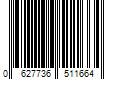 0 627736 511664